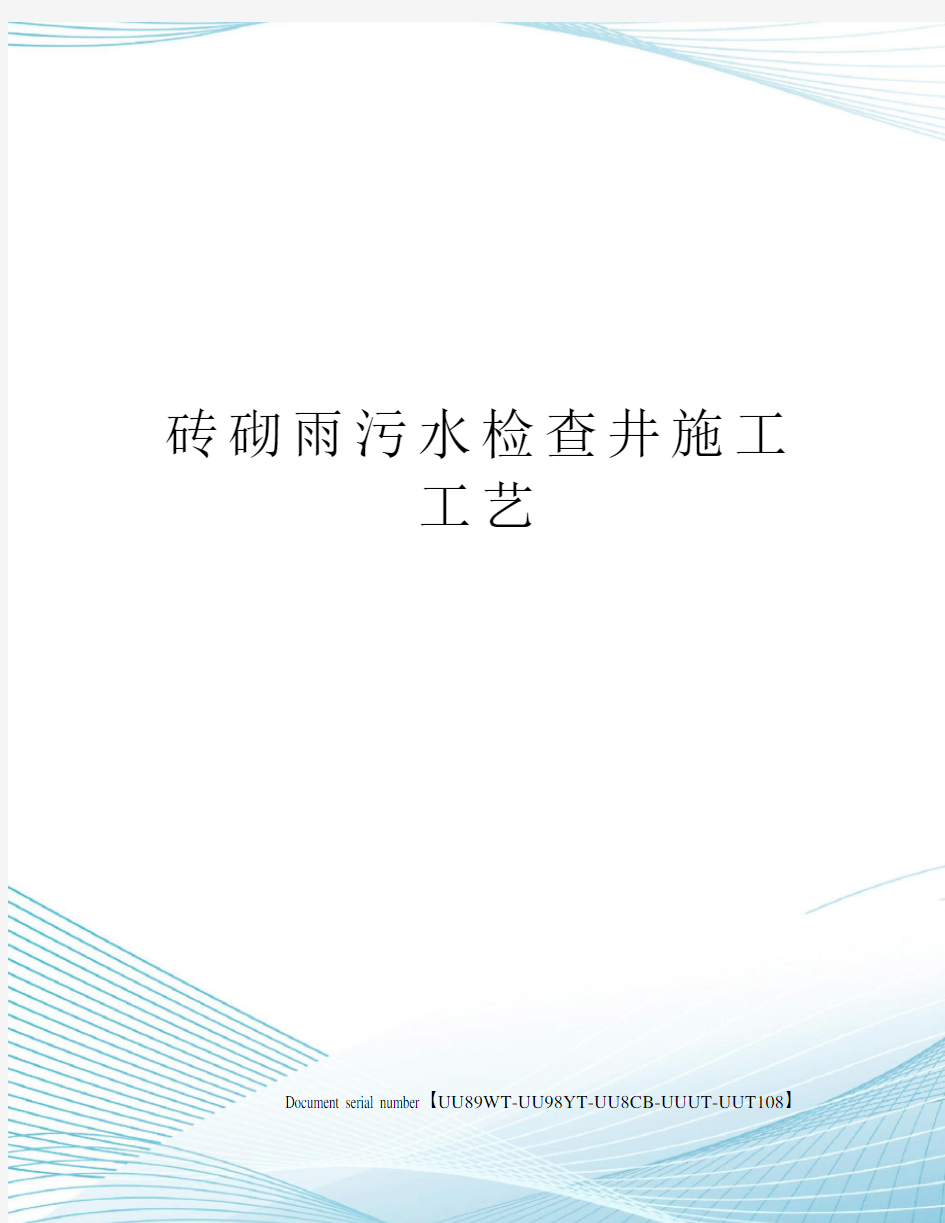 砖砌雨污水检查井施工工艺

Document serial number【UU89WT-UU98YT-UU8CB-UUUT-UUT108】